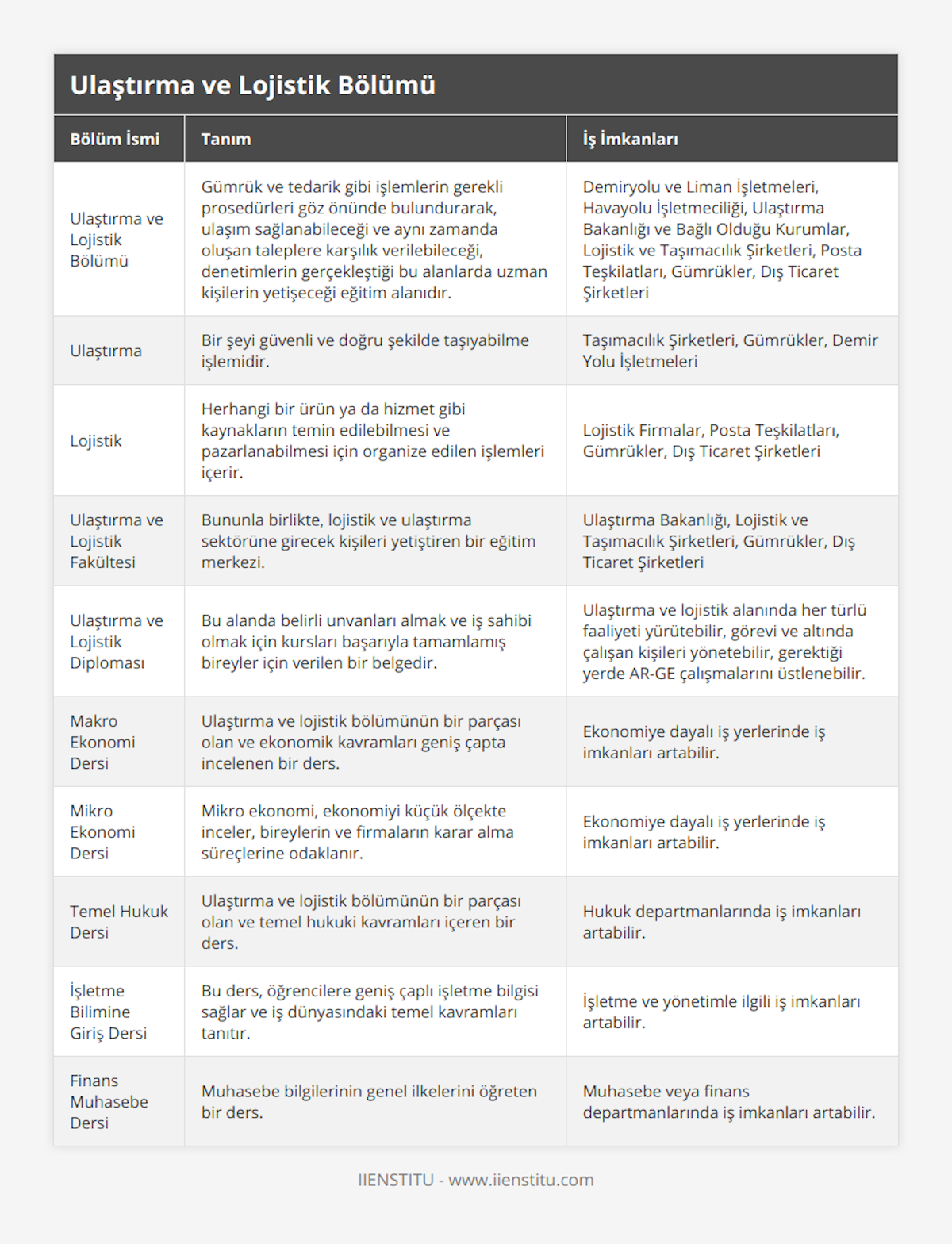 Ulaştırma ve Lojistik Bölümü

| Bölüm İsmi | Tanım | İş İmkanları |
|---|---|---|
| Ulaştırma ve Lojistik Bölümü | Gümrük ve tedarik gibi işlemlerin gerekli prosedürleri göz önünde bulundurarak, ulaşım sağlanabileceği ve aynı zamanda oluşan taleplere karşılık verilebileceği, denetimlerin gerçekleştiği bu alanlarda uzman kişilerin yetişeceği eğitim alanıdır. | Demiryolu ve Liman İşletmeleri, Havayolu İşletmeciliği, Ulaştırma Bakanlığı ve Bağlı Olduğu Kurumlar, Lojistik ve Taşımacılık Şirketleri, Posta Teşkilatları, Gümrükler, Dış Ticaret Şirketleri |
| Ulaştırma | Bir şeyi güvenli ve doğru şekilde taşıyabilme işlemidir. | Taşımacılık Şirketleri, Gümrükler, Demir Yolu İşletmeleri |
| Lojistik | Herhangi bir ürün ya da hizmet gibi kaynakların temin edilebilmesi ve pazarlanabilmesi için organize edilen işlemleri içerir. | Lojistik Firmalar, Posta Teşkilatları, Gümrükler, Dış Ticaret Şirketleri |
| Ulaştırma ve Lojistik Fakültesi | Bununla birlikte, lojistik ve ulaştırma sektörüne girecek kişileri yetiştiren bir eğitim merkezi. | Ulaştırma Bakanlığı, Lojistik ve Taşımacılık Şirketleri, Gümrükler, Dış Ticaret Şirketleri |
| Ulaştırma ve Lojistik Diploması | Bu alanda belirli unvanları almak ve iş sahibi olmak için kursları başarıyla tamamlamış bireyler için verilen bir belgedir. | Ulaştırma ve lojistik alanında her türlü faaliyeti yürütebilir, görevi ve altında çalışan kişileri yönetebilir, gerektiği yerde AR-GE çalışmalarını üstlenebilir. |
| Makro Ekonomi Dersi | Ulaştırma ve lojistik bölümünün bir parçası olan ve ekonomik kavramları geniş çapta incelenen bir ders. | Ekonomiye dayalı iş yerlerinde iş imkanları artabilir. |
| Mikro Ekonomi Dersi | Mikro ekonomi, ekonomiyi küçük ölçekte inceler, bireylerin ve firmaların karar alma süreçlerine odaklanır. | Ekonomiye dayalı iş yerlerinde iş imkanları artabilir. |
| Temel Hukuk Dersi | Ulaştırma ve lojistik bölümünün bir parçası olan ve temel hukuki kavramları içeren bir ders. | Hukuk departmanlarında iş imkanları artabilir. |
| İşletme Bilimine Giriş Dersi | Bu ders, öğrencilere geniş çaplı işletme bilgisi sağlar ve iş dünyasındaki temel kavramları tanıtır. | İşletme ve yönetimle ilgili iş imkanları artabilir. |
| Finans Muhasebe Dersi | Muhasebe bilgilerinin genel ilkelerini öğreten bir ders. | Muhasebe veya finans departmanlarında iş imkanları artabilir. |

IIENSTITU - www.iienstitu.com